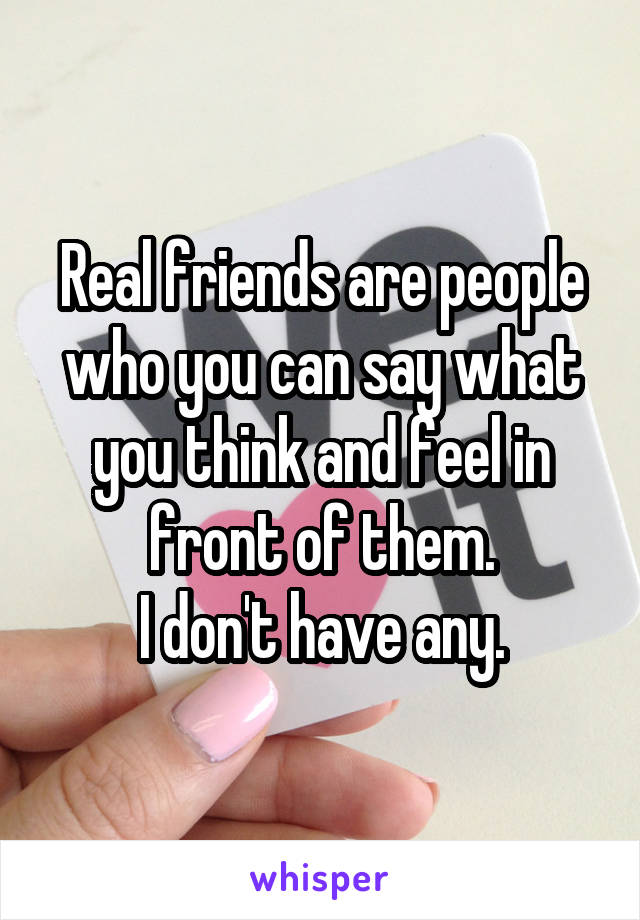 Real friends are people who you can say what you think and feel in front of them.
I don't have any.

whisper